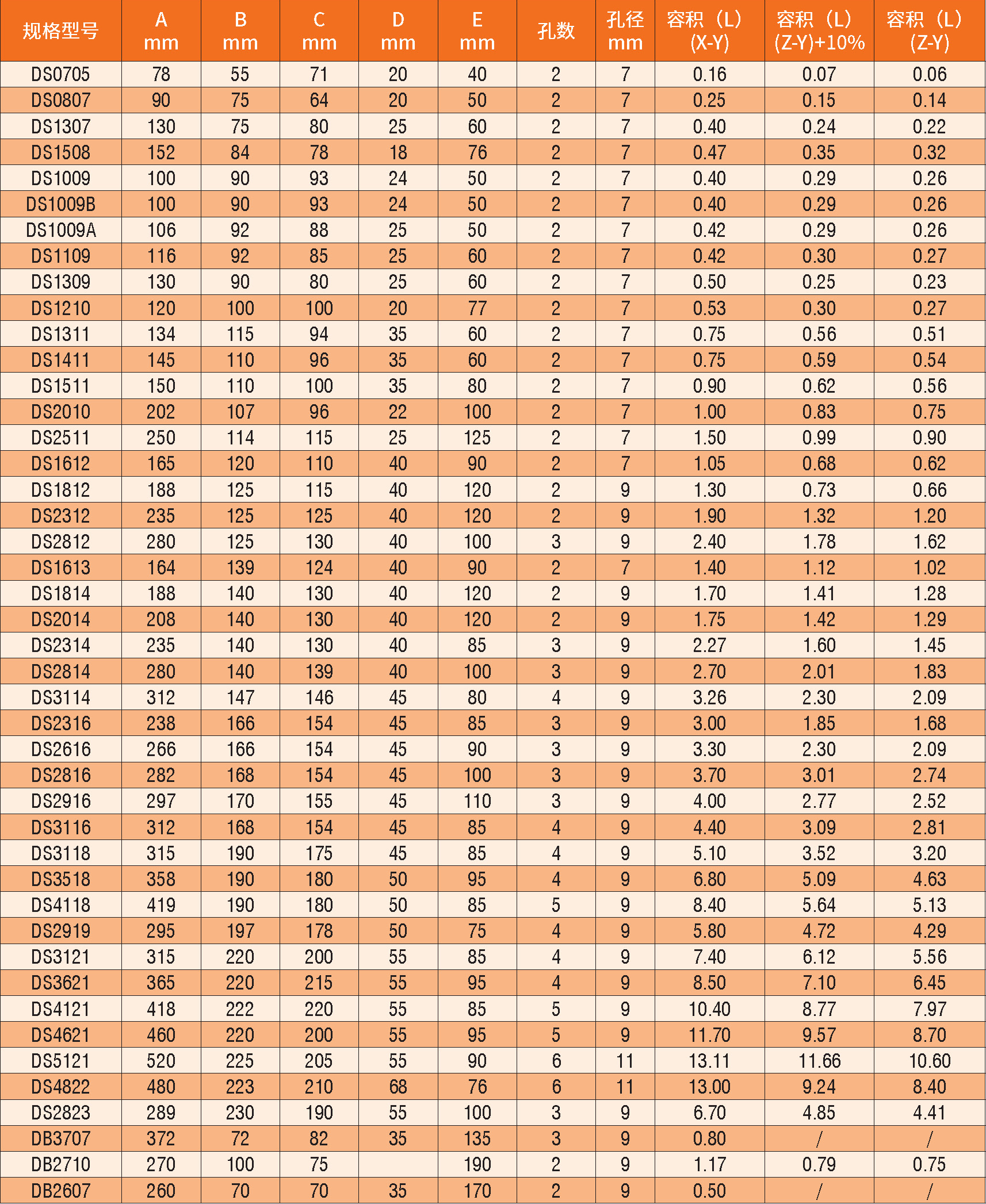 | 规格型号 | A mm | B mm | C mm | D mm | E mm | 孔数 | 孔径 mm | 容积（L）(X-Y) | 容积（L）(Z-Y)+10% | 容积（L）(Z-Y) |
|---|---|---|---|---|---|---|---|---|---|---|
| DS0705 | 78 | 55 | 71 | 20 | 40 | 2 | 7 | 0.16 | 0.07 | 0.06 |
| DS0807 | 90 | 75 | 64 | 20 | 50 | 2 | 7 | 0.25 | 0.15 | 0.14 |
| DS1307 | 130 | 75 | 80 | 25 | 60 | 2 | 7 | 0.40 | 0.24 | 0.22 |
| DS1508 | 152 | 84 | 78 | 18 | 76 | 2 | 7 | 0.47 | 0.35 | 0.32 |
| DS1009 | 100 | 90 | 93 | 24 | 50 | 2 | 7 | 0.40 | 0.29 | 0.26 |
| DS1009B | 100 | 90 | 93 | 24 | 50 | 2 | 7 | 0.40 | 0.29 | 0.26 |
| DS1009A | 106 | 92 | 88 | 25 | 50 | 2 | 7 | 0.42 | 0.29 | 0.26 |
| DS1109 | 116 | 92 | 85 | 25 | 60 | 2 | 7 | 0.42 | 0.30 | 0.27 |
| DS1309 | 130 | 90 | 80 | 25 | 60 | 2 | 7 | 0.50 | 0.25 | 0.23 |
| DS1210 | 120 | 100 | 100 | 20 | 77 | 2 | 7 | 0.53 | 0.30 | 0.27 |
| DS1311 | 134 | 115 | 94 | 35 | 60 | 2 | 7 | 0.75 | 0.56 | 0.51 |
| DS1411 | 145 | 110 | 96 | 35 | 60 | 2 | 7 | 0.75 | 0.59 | 0.54 |
| DS1511 | 150 | 110 | 100 | 35 | 80 | 2 | 7 | 0.90 | 0.62 | 0.56 |
| DS2010 | 202 | 107 | 96 | 22 | 100 | 2 | 7 | 1.00 | 0.83 | 0.75 |
| DS2511 | 250 | 114 | 115 | 25 | 125 | 2 | 7 | 1.50 | 0.99 | 0.90 |
| DS1612 | 165 | 120 | 110 | 40 | 90 | 2 | 7 | 1.05 | 0.68 | 0.62 |
| DS1812 | 188 | 125 | 115 | 40 | 120 | 2 | 9 | 1.30 | 0.73 | 0.66 |
| DS2312 | 235 | 125 | 125 | 40 | 120 | 2 | 9 | 1.90 | 1.32 | 1.20 |
| DS2812 | 280 | 125 | 130 | 40 | 100 | 3 | 9 | 2.40 | 1.78 | 1.62 |
| DS1613 | 164 | 139 | 124 | 40 | 90 | 2 | 7 | 1.40 | 1.12 | 1.02 |
| DS1814 | 188 | 140 | 130 | 40 | 120 | 2 | 9 | 1.70 | 1.41 | 1.28 |
| DS2014 | 208 | 140 | 130 | 40 | 120 | 2 | 9 | 1.75 | 1.42 | 1.29 |
| DS2314 | 235 | 140 | 130 | 40 | 85 | 3 | 9 | 2.27 | 1.60 | 1.45 |
| DS2814 | 280 | 140 | 139 | 40 | 100 | 3 | 9 | 2.70 | 2.01 | 1.83 |
| DS3114 | 312 | 147 | 146 | 45 | 80 | 4 | 9 | 3.26 | 2.30 | 2.09 |
| DS2316 | 238 | 166 | 154 | 45 | 85 | 3 | 9 | 3.00 | 1.85 | 1.68 |
| DS2616 | 266 | 166 | 154 | 45 | 90 | 3 | 9 | 3.30 | 2.30 | 2.09 |
| DS2816 | 282 | 168 | 154 | 45 | 100 | 3 | 9 | 3.70 | 3.01 | 2.74 |
| DS2916 | 297 | 170 | 155 | 45 | 110 | 3 | 9 | 4.00 | 2.77 | 2.52 |
| DS3116 | 312 | 168 | 154 | 45 | 85 | 4 | 9 | 4.40 | 3.09 | 2.81 |
| DS3118 | 315 | 190 | 175 | 45 | 85 | 4 | 9 | 5.10 | 3.52 | 3.20 |
| DS3518 | 358 | 190 | 180 | 50 | 95 | 4 | 9 | 6.80 | 5.09 | 4.63 |
| DS4118 | 419 | 190 | 180 | 50 | 85 | 5 | 9 | 8.40 | 5.64 | 5.13 |
| DS2919 | 295 | 197 | 178 | 50 | 75 | 4 | 9 | 5.80 | 4.72 | 4.29 |
| DS3121 | 315 | 220 | 200 | 55 | 85 | 4 | 9 | 7.40 | 6.12 | 5.56 |
| DS3621 | 365 | 220 | 215 | 55 | 95 | 4 | 9 | 8.50 | 7.10 | 6.45 |
| DS4121 | 418 | 222 | 220 | 55 | 85 | 5 | 9 | 10.40 | 8.77 | 7.97 |
| DS4621 | 460 | 220 | 200 | 55 | 95 | 5 | 9 | 11.70 | 9.57 | 8.70 |
| DS5121 | 520 | 225 | 205 | 55 | 90 | 6 | 11 | 13.11 | 11.66 | 10.60 |
| DS4822 | 480 | 223 | 210 | 68 | 76 | 6 | 11 | 13.00 | 9.24 | 8.40 |
| DS2823 | 289 | 230 | 190 | 55 | 100 | 3 | 9 | 6.70 | 4.85 | 4.41 |
| DB3707 | 372 | 72 | 82 | 35 | 135 | 3 | 9 | 0.80 | / | / |
| DB2710 | 270 | 100 | 75 |  | 190 | 2 | 9 | 1.17 | 0.79 | 0.75 |
| DB2607 | 260 | 70 | 70 | 35 | 170 | 2 | 9 | 0.50 | / | / |